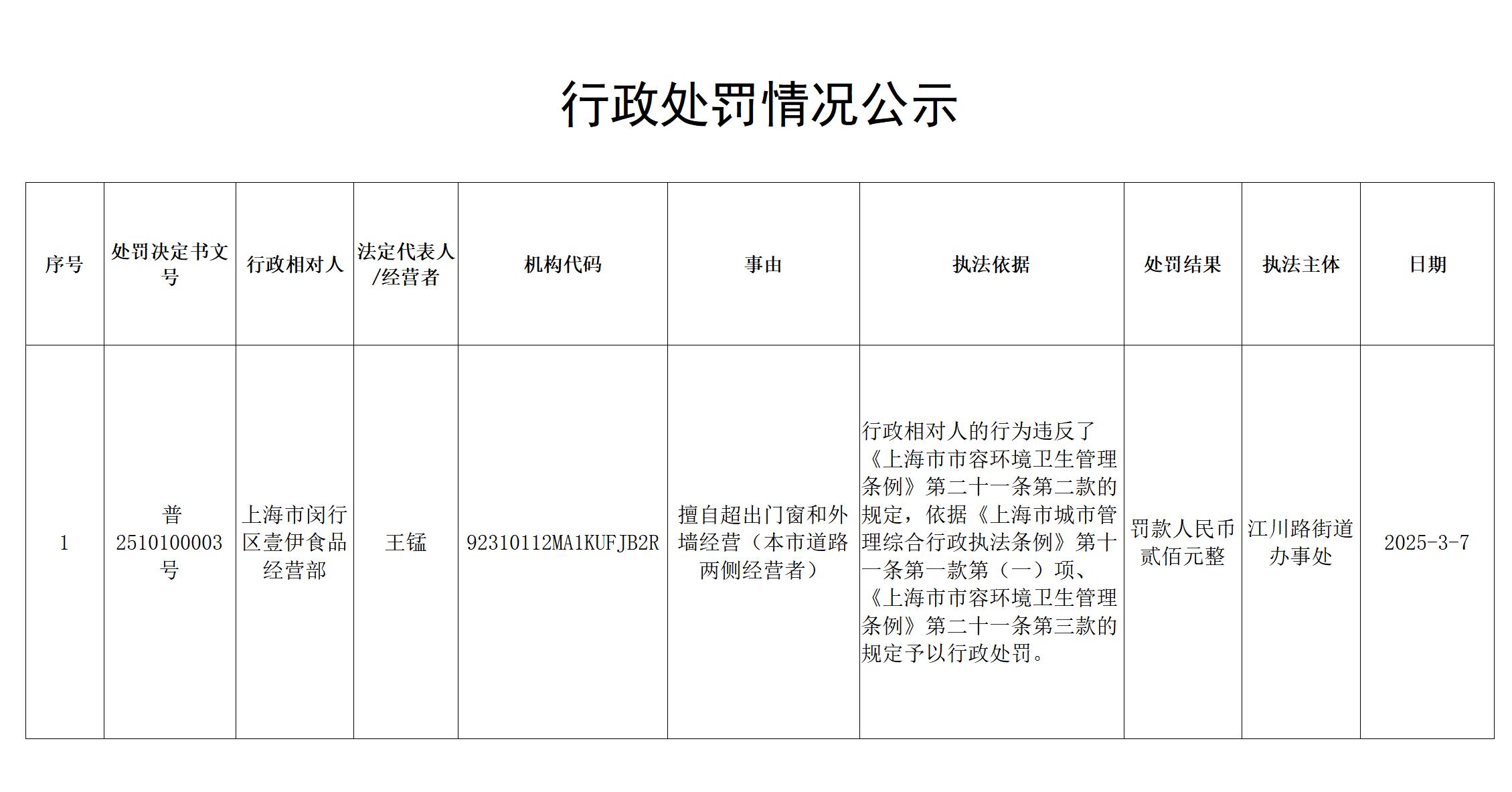 行政处罚情况公示

| 序号 | 处罚决定书文号 | 行政相对人 | 法定代表人/经营者 | 机构代码 | 事由 | 执法依据 | 处罚结果 | 执法主体 | 日期 |
|---|---|---|---|---|---|---|---|---|---|
| 1 | 普2510100003号 | 上海市闵行区壹伊食品经营部 | 王锰 | 92310112MA1KUFJB2R | 擅自超出门窗和外墙经营（本市道路两侧经营者） | 行政相对人的行为违反了《上海市市容环境卫生管理条例》第二十一条第二款的规定，依据《上海市城市管理综合行政执法条例》第十一条第一款第（一）项、《上海市市容环境卫生管理条例》第二十一条第三款的规定予以行政处罚。 | 罚款人民币贰佰元整 | 江川路街道办事处 | 2025-3-7 |